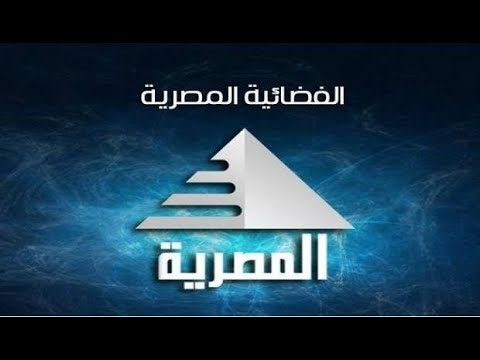 الفضائية المصرية

المصرية